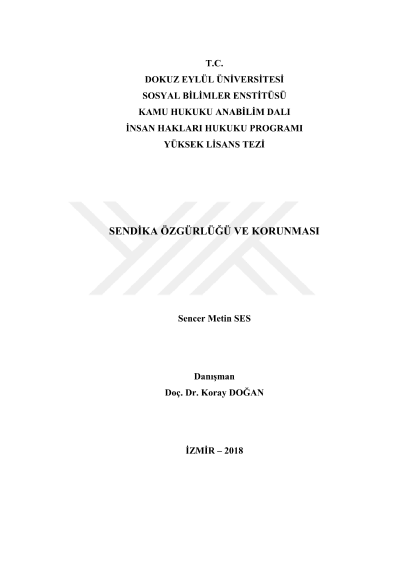 T.C.
DOKUZ EYLÜL ÜNİVERSİTESİ
SOSYAL BİLİMLER ENSTİTÜSÜ
KAMU HUKUKU ANABİLİM DALI
İNSAN HAKLARI HUKUKU PROGRAMI
YÜKSEK LİSANS TEZİ

SENDİKA ÖZGÜRLÜĞÜ VE KORUNMASI

Sencer Metin SES

Danışman
Doç. Dr. Koray DOĞAN

İZMİR – 2018